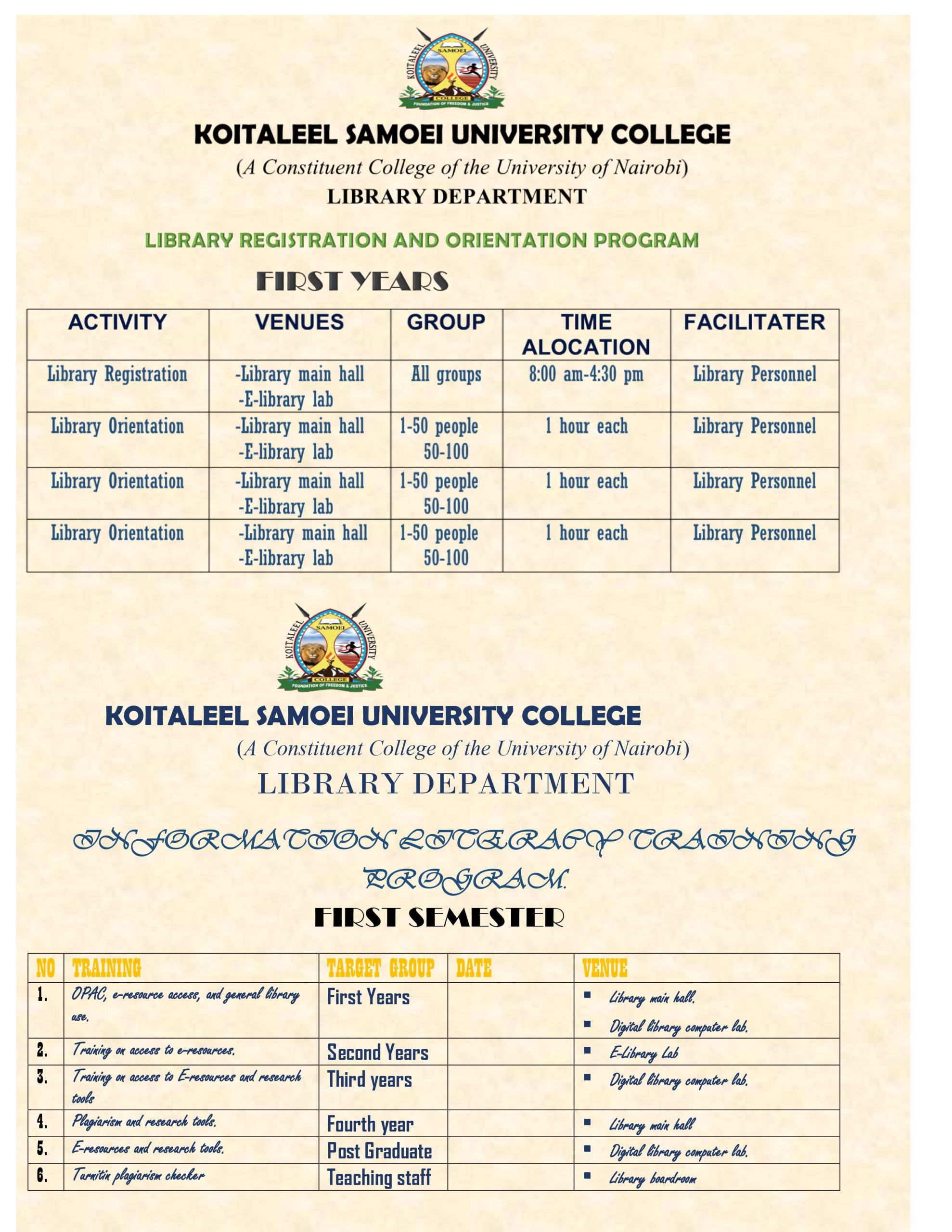 KOITALEEL SAMOEI UNIVERSITY COLLEGE FOUNDATION OF FREEDOM & JUSTICE

KOITALEEL SAMOEI UNIVERSITY COLLEGE
(A Constituent College of the University of Nairobi)
LIBRARY DEPARTMENT

LIBRARY REGISTRATION AND ORIENTATION PROGRAM

FIRST YEARS

| ACTIVITY | VENUES | GROUP | TIME ALOCATION | FACILITATER |
|---|---|---|---|---|
| Library Registration | -Library main hall -E-library lab | All groups | 8:00 am-4:30 pm | Library Personnel |
| Library Orientation | -Library main hall -E-library lab | 1-50 people 50-100 | 1 hour each | Library Personnel |
| Library Orientation | -Library main hall -E-library lab | 1-50 people 50-100 | 1 hour each | Library Personnel |
| Library Orientation | -Library main hall -E-library lab | 1-50 people 50-100 | 1 hour each | Library Personnel |

KOITALEEL SAMOEI UNIVERSITY COLLEGE FOUNDATION OF FREEDOM & JUSTICE

KOITALEEL SAMOEI UNIVERSITY COLLEGE
(A Constituent College of the University of Nairobi)
LIBRARY DEPARTMENT

INFORMATION LITERACY TRAINING PROGRAM.

FIRST SEMESTER

| NO | TRAINING | TARGET GROUP | DATE | VENUE |
|---|---|---|---|---|
| 1. | OPAC, e-resource access, and general library use. | First Years | | ▪ Library main hall. ▪ Digital library computer lab. |
| 2. | Training on access to e-resources. | Second Years | | ▪ E-Library Lab |
| 3. | Training on access to E-resources and research tools | Third years | | ▪ Digital library computer lab. |
| 4. | Plagiarism and research tools. | Fourth year | | ▪ Library main hall |
| 5. | E-resources and research tools. | Post Graduate | | ▪ Digital library computer lab. |
| 6. | Turnitin plagiarism checker | Teaching staff | | ▪ Library boardroom |